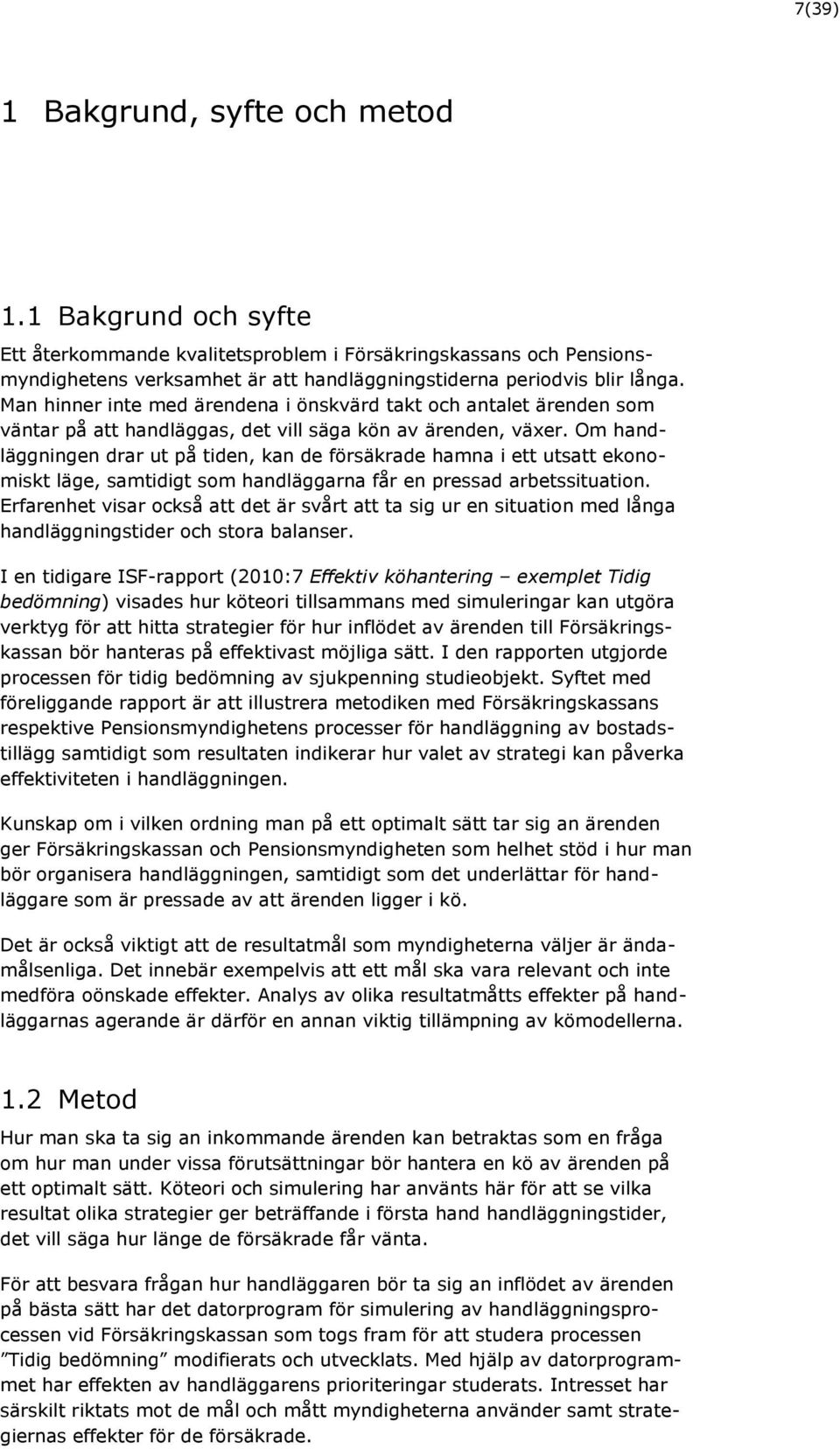 7(39)

1 Bakgrund, syfte och metod

1.1 Bakgrund och syfte

Ett återkommande kvalitetsproblem i Försäkringskassans och Pensionsmyndighetens verksamhet är att handläggningstiderna periodvis blir långa. Man hinner inte med ärendena i önskvärd takt och antalet ärenden som väntar på att handläggas, det vill säga kön av ärenden, växer. Om handläggningen drar ut på tiden, kan de försäkrade hamna i ett utsatt ekonomiskt läge, samtidigt som handläggarna får en pressad arbetssituation. Erfarenhet visar också att det är svårt att ta sig ur en situation med långa handläggningstider och stora balanser.

I en tidigare ISF-rapport (2010:7 Effektiv köhantering – exemplet Tidig bedömning) visades hur köteori tillsammans med simuleringar kan utgöra verktyg för att hitta strategier för hur inflödet av ärenden till Försäkringskassan bör hanteras på effektivast möjliga sätt. I den rapporten utgjorde processen för tidig bedömning av sjukpenning studieobjekt. Syftet med föreliggande rapport är att illustrera metodiken med Försäkringskassans respektive Pensionsmyndighetens processer för handläggning av bostadstillägg samtidigt som resultaten indikerar hur valet av strategi kan påverka effektiviteten i handläggningen.

Kunskap om i vilken ordning man på ett optimalt sätt tar sig an ärenden ger Försäkringskassan och Pensionsmyndigheten som helhet stöd i hur man bör organisera handläggningen, samtidigt som det underlättar för handläggare som är pressade av att ärenden ligger i kö.

Det är också viktigt att de resultatmål som myndigheterna väljer är ändamålsenliga. Det innebär exempelvis att ett mål ska vara relevant och inte medföra oönskade effekter. Analys av olika resultatmåtts effekter på handläggarnas agerande är därför en annan viktig tillämpning av kömodellerna.

1.2 Metod

Hur man ska ta sig an inkommande ärenden kan betraktas som en fråga om hur man under vissa förutsättningar bör hantera en kö av ärenden på ett optimalt sätt. Köteori och simulering har använts här för att se vilka resultat olika strategier ger beträffande i första hand handläggningstider, det vill säga hur länge de försäkrade får vänta.

För att besvara frågan hur handläggaren bör ta sig an inflödet av ärenden på bästa sätt har det datorprogram för simulering av handläggningsprocessen vid Försäkringskassan som togs fram för att studera processen ”Tidig bedömning” modifierats och utvecklats. Med hjälp av datorprogrammet har effekten av handläggarens prioriteringar studerats. Intresset har särskilt riktats mot de mål och mått myndigheterna använder samt strategiernas effekter för de försäkrade.